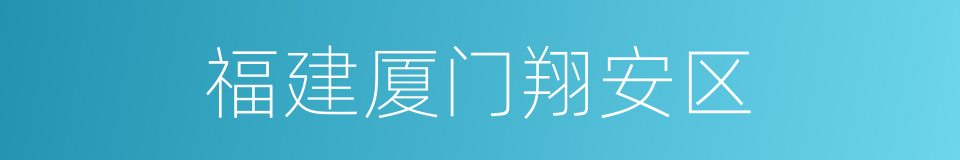 福建厦门翔安区